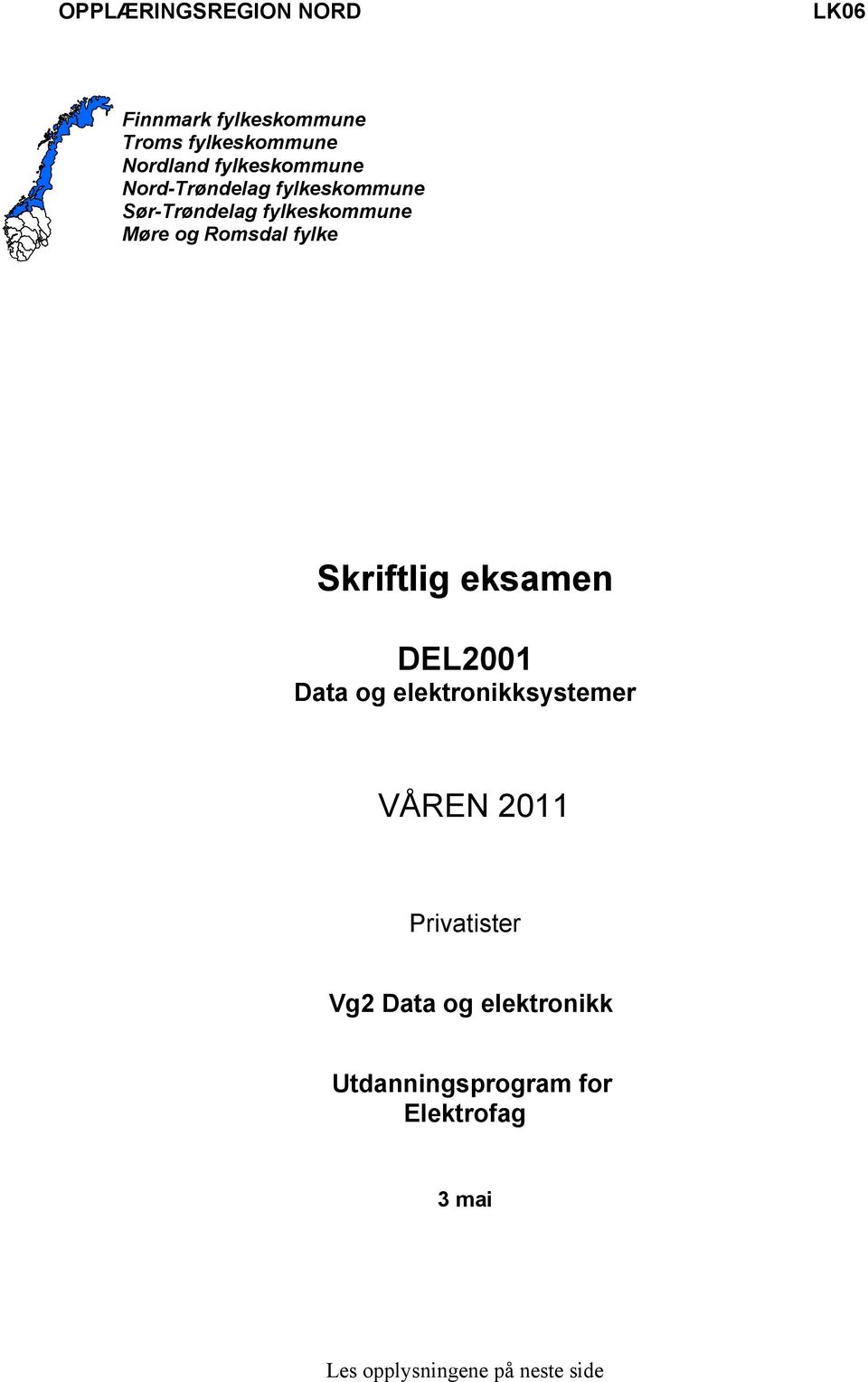 OPPLÆRINGSREGION NORD

LK06

Finnmark fylkeskommune
Troms fylkeskommune
Nordland fylkeskommune
Nord-Trøndelag fylkeskommune
Sør-Trøndelag fylkeskommune
Møre og Romsdal fylke

Skriftlig eksamen

DEL2001
Data og elektronikksystemer

VÅREN 2011

Privatister

Vg2 Data og elektronikk

Utdanningsprogram for Elektrofag

3 mai

Les opplysningene på neste side